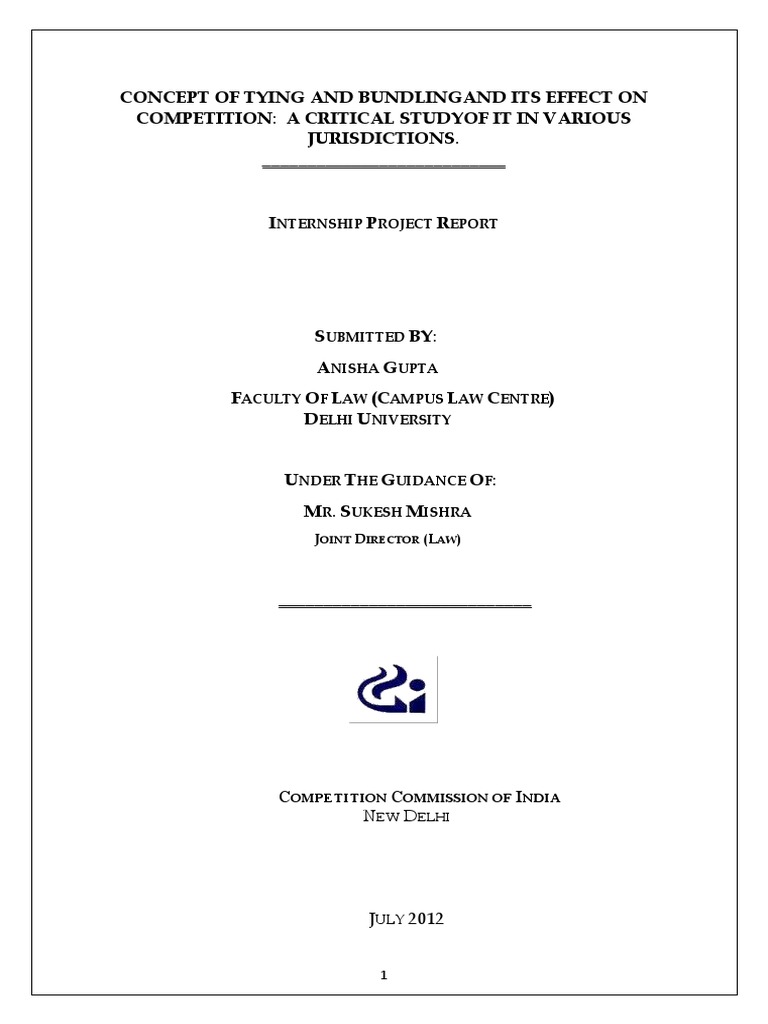 CONCEPT OF TYING AND BUNDLINGAND ITS EFFECT ON COMPETITION: A CRITICAL STUDYOF IT IN VARIOUS JURISDICTIONS.

INTERNSHIP PROJECT REPORT

SUBMITTED BY:

ANISHA GUPTA

FACULTY OF LAW (CAMPUS LAW CENTRE)
DELHI UNIVERSITY

UNDER THE GUIDANCE OF:

MR. SUKESH MISHRA

JOINT DIRECTOR (LAW)

COMPETITION COMMISSION OF INDIA
NEW DELHI

JULY 2012

1